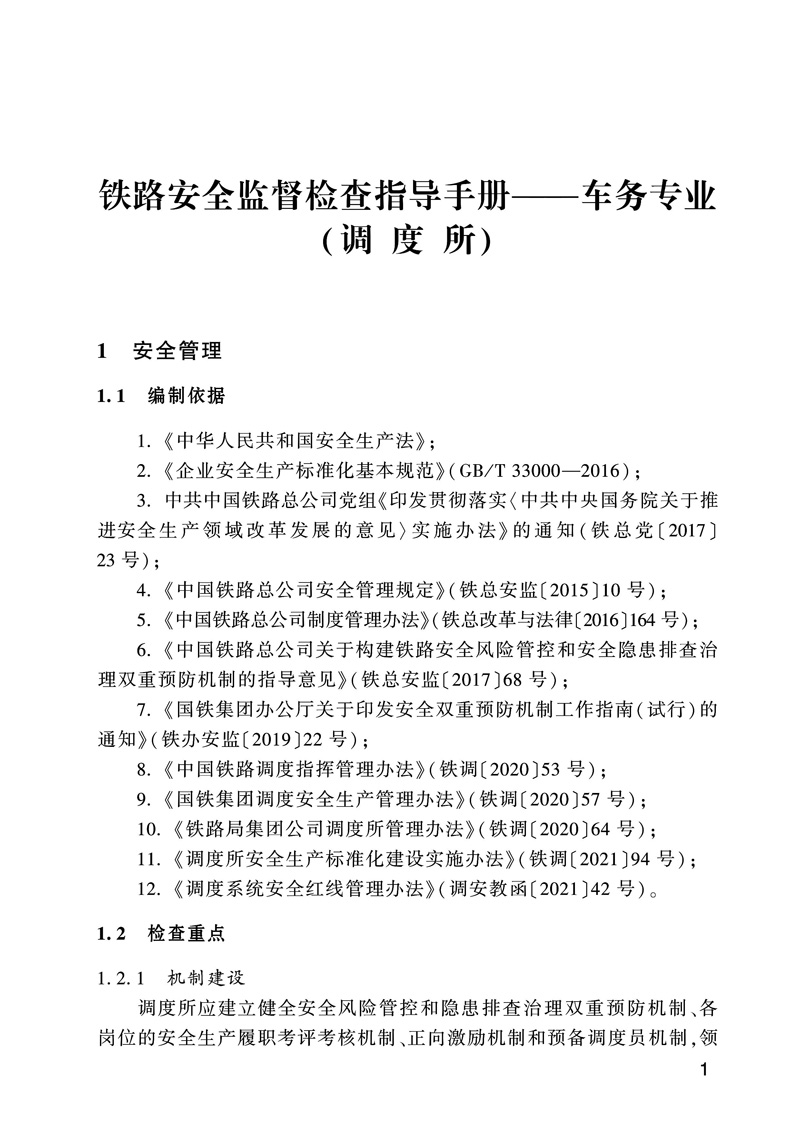 铁路安全监督检查指导手册——车务专业
(调 度 所)

1 安全管理

1.1 编制依据

1.《中华人民共和国安全生产法》;

2.《企业安全生产标准化基本规范》(GB/T 33000—2016);

3. 中共中国铁路总公司党组《印发贯彻落实〈中共中央国务院关于推进安全生产领域改革发展的意见〉实施办法》的通知(铁总党〔2017〕23号);

4.《中国铁路总公司安全管理规定》(铁总安监〔2015〕10号);

5.《中国铁路总公司制度管理办法》(铁总改革与法律〔2016〕164号);

6.《中国铁路总公司关于构建铁路安全风险管控和安全隐患排查治理双重预防机制的指导意见》(铁总安监〔2017〕68号);

7.《国铁集团办公厅关于印发安全双重预防机制工作指南(试行)的通知》(铁办安监〔2019〕22号);

8.《中国铁路调度指挥管理办法》(铁调〔2020〕53号);

9.《国铁集团调度安全生产管理办法》(铁调〔2020〕57号);

10.《铁路局集团公司调度所管理办法》(铁调〔2020〕64号);

11.《调度所安全生产标准化建设实施办法》(铁调〔2021〕94号);

12.《调度系统安全红线管理办法》(调安教函〔2021〕42号)。

1.2 检查重点

1.2.1 机制建设

调度所应建立健全安全风险管控和隐患排查治理双重预防机制、各岗位的安全生产履职考评考核机制、正向激励机制和预备调度员机制,领

1